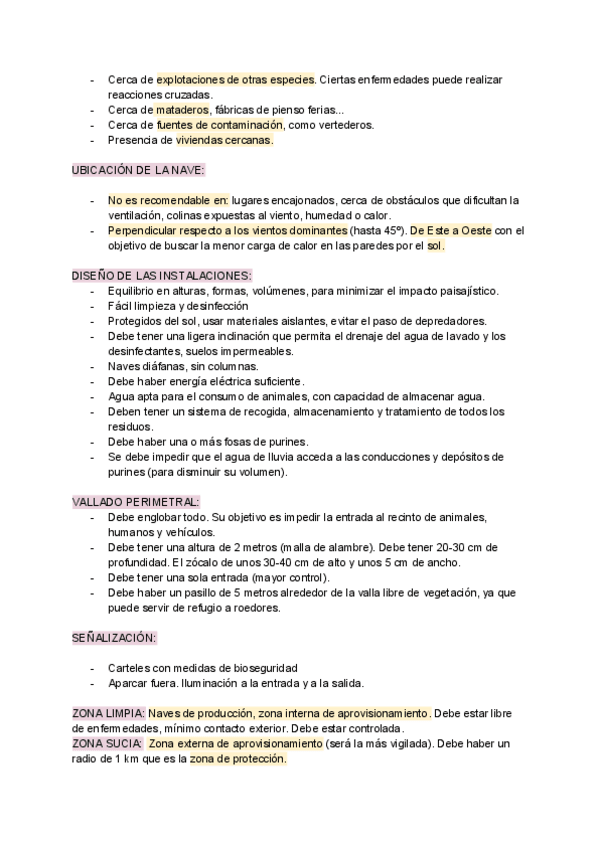 - Cerca de explotaciones de otras especies. Ciertas enfermedades puede realizar reacciones cruzadas.
- Cerca de mataderos, fábricas de pienso ferias...
- Cerca de fuentes de contaminación, como vertederos.
- Presencia de viviendas cercanas.

UBICACIÓN DE LA NAVE:

- No es recomendable en: lugares encajonados, cerca de obstáculos que dificultan la ventilación, colinas expuestas al viento, humedad o calor.
- Perpendicular respecto a los vientos dominantes (hasta 45º). De Este a Oeste con el objetivo de buscar la menor carga de calor en las paredes por el sol.

DISEÑO DE LAS INSTALACIONES:
- Equilibrio en alturas, formas, volúmenes, para minimizar el impacto paisajístico.
- Fácil limpieza y desinfección
- Protegidos del sol, usar materiales aislantes, evitar el paso de depredadores.
- Debe tener una ligera inclinación que permita el drenaje del agua de lavado y los desinfectantes, suelos impermeables.
- Naves diáfanas, sin columnas.
- Debe haber energía eléctrica suficiente.
- Agua apta para el consumo de animales, con capacidad de almacenar agua.
- Deben tener un sistema de recogida, almacenamiento y tratamiento de todos los residuos.
- Debe haber una o más fosas de purines.
- Se debe impedir que el agua de lluvia acceda a las conducciones y depósitos de purines (para disminuir su volumen).

VALLADO PERIMETRAL:
- Debe englobar todo. Su objetivo es impedir la entrada al recinto de animales, humanos y vehículos.
- Debe tener una altura de 2 metros (malla de alambre). Debe tener 20-30 cm de profundidad. El zócalo de unos 30-40 cm de alto y unos 5 cm de ancho.
- Debe tener una sola entrada (mayor control).
- Debe haber un pasillo de 5 metros alrededor de la valla libre de vegetación, ya que puede servir de refugio a roedores.

SEÑALIZACIÓN:

- Carteles con medidas de bioseguridad
- Aparcar fuera. Iluminación a la entrada y a la salida.

ZONA LIMPIA: Naves de producción, zona interna de aprovisionamiento. Debe estar libre de enfermedades, mínimo contacto exterior. Debe estar controlada.
ZONA SUCIA: Zona externa de aprovisionamiento (será la más vigilada). Debe haber un radio de 1 km que es la zona de protección.